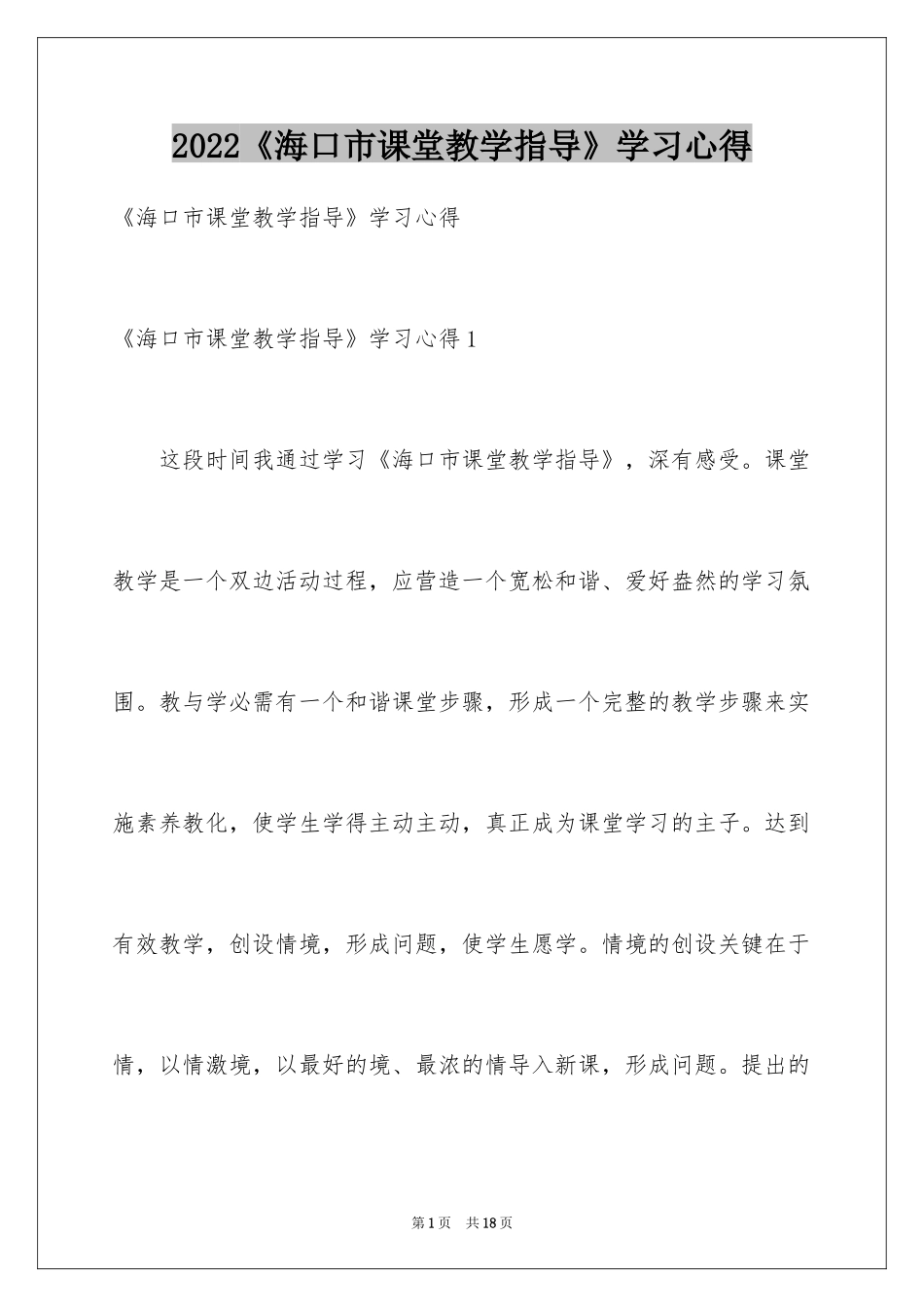 2022《海口市课堂教学指导》学习心得

《海口市课堂教学指导》学习心得

《海口市课堂教学指导》学习心得1

这段时间我通过学习《海口市课堂教学指导》，深有感受。课堂教学是一个双边活动过程，应营造一个宽松和谐、爱好盎然的学习氛围。教与学必需有一个和谐课堂步骤，形成一个完整的教学步骤来实施素养教化，使学生学得主动主动，真正成为课堂学习的主子。达到有效教学，创设情境，形成问题，使学生愿学。情境的创设关键在于情，以情激境，以最好的境、最浓的情导入新课，形成问题。提出的

第1页　共18页